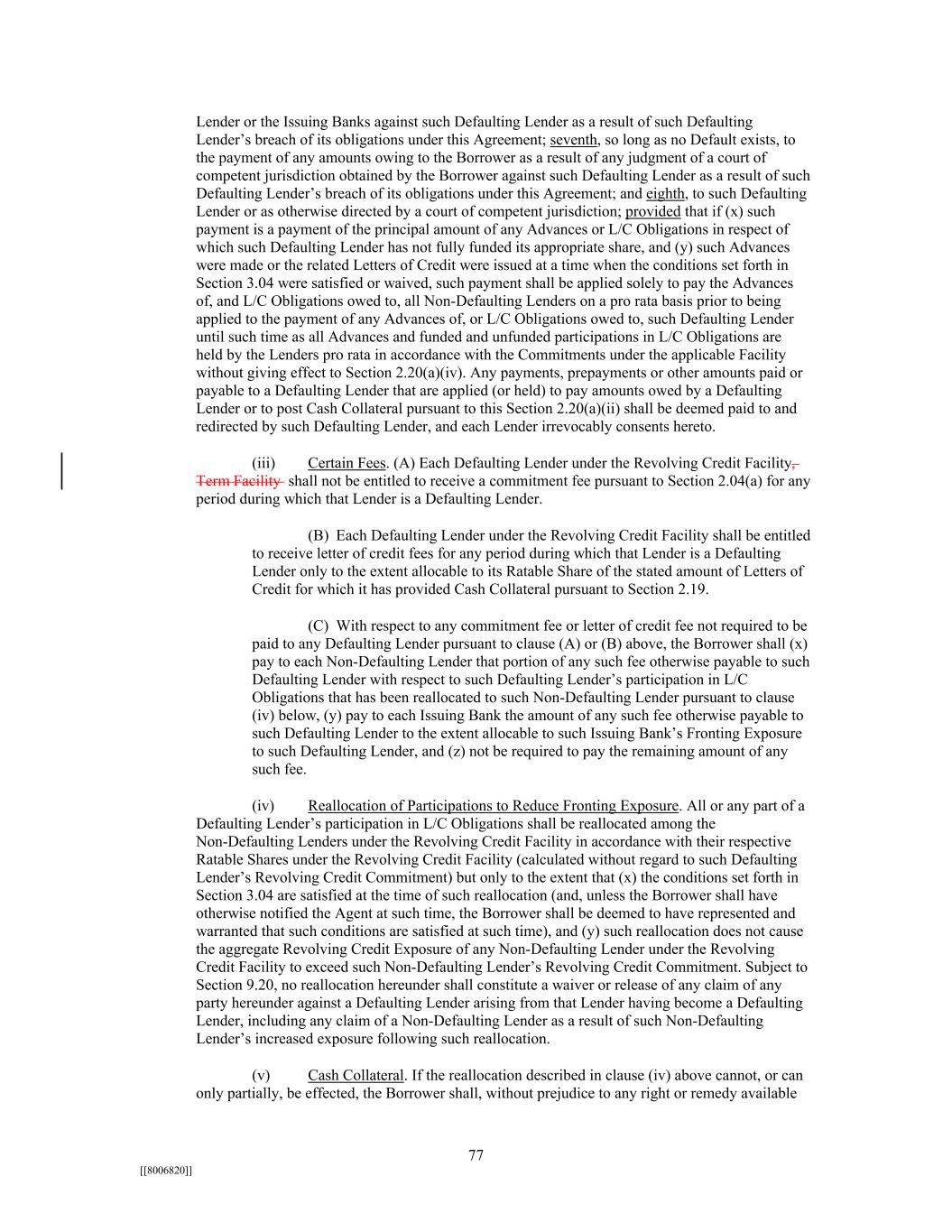 Lender or the Issuing Banks against such Defaulting Lender as a result of such Defaulting Lender's breach of its obligations under this Agreement; seventh, so long as no Default exists, to the payment of any amounts owing to the Borrower as a result of any judgment of a court of competent jurisdiction obtained by the Borrower against such Defaulting Lender as a result of such Defaulting Lender's breach of its obligations under this Agreement; and eighth, to such Defaulting Lender or as otherwise directed by a court of competent jurisdiction; provided that if (x) such payment is a payment of the principal amount of any Advances or L/C Obligations in respect of which such Defaulting Lender has not fully funded its appropriate share, and (y) such Advances were made or the related Letters of Credit were issued at a time when the conditions set forth in Section 3.04 were satisfied or waived, such payment shall be applied solely to pay the Advances of, and L/C Obligations owed to, all Non-Defaulting Lenders on a pro rata basis prior to being applied to the payment of any Advances of, or L/C Obligations owed to, such Defaulting Lender until such time as all Advances and funded and unfunded participations in L/C Obligations are held by the Lenders pro rata in accordance with the Commitments under the applicable Facility without giving effect to Section 2.20(a)(iv). Any payments, prepayments or other amounts paid or payable to a Defaulting Lender that are applied (or held) to pay amounts owed by a Defaulting Lender or to post Cash Collateral pursuant to this Section 2.20(a)(ii) shall be deemed paid to and redirected by such Defaulting Lender, and each Lender irrevocably consents hereto.

(iii) Certain Fees. (A) Each Defaulting Lender under the Revolving Credit Facility, Term Facility shall not be entitled to receive a commitment fee pursuant to Section 2.04(a) for any period during which that Lender is a Defaulting Lender.

(B) Each Defaulting Lender under the Revolving Credit Facility shall be entitled to receive letter of credit fees for any period during which that Lender is a Defaulting Lender only to the extent allocable to its Ratable Share of the stated amount of Letters of Credit for which it has provided Cash Collateral pursuant to Section 2.19.

(C) With respect to any commitment fee or letter of credit fee not required to be paid to any Defaulting Lender pursuant to clause (A) or (B) above, the Borrower shall (x) pay to each Non-Defaulting Lender that portion of any such fee otherwise payable to such Defaulting Lender with respect to such Defaulting Lender's participation in L/C Obligations that has been reallocated to such Non-Defaulting Lender pursuant to clause (iv) below, (y) pay to each Issuing Bank the amount of any such fee otherwise payable to such Defaulting Lender to the extent allocable to such Issuing Bank's Fronting Exposure to such Defaulting Lender, and (z) not be required to pay the remaining amount of any such fee.

(iv) Reallocation of Participations to Reduce Fronting Exposure. All or any part of a Defaulting Lender's participation in L/C Obligations shall be reallocated among the Non-Defaulting Lenders under the Revolving Credit Facility in accordance with their respective Ratable Shares under the Revolving Credit Facility (calculated without regard to such Defaulting Lender's Revolving Credit Commitment) but only to the extent that (x) the conditions set forth in Section 3.04 are satisfied at the time of such reallocation (and, unless the Borrower shall have otherwise notified the Agent at such time, the Borrower shall be deemed to have represented and warranted that such conditions are satisfied at such time), and (y) such reallocation does not cause the aggregate Revolving Credit Exposure of any Non-Defaulting Lender under the Revolving Credit Facility to exceed such Non-Defaulting Lender's Revolving Credit Commitment. Subject to Section 9.20, no reallocation hereunder shall constitute a waiver or release of any claim of any party hereunder against a Defaulting Lender arising from that Lender having become a Defaulting Lender, including any claim of a Non-Defaulting Lender as a result of such Non-Defaulting Lender's increased exposure following such reallocation.

(v) Cash Collateral. If the reallocation described in clause (iv) above cannot, or can only partially, be effected, the Borrower shall, without prejudice to any right or remedy available

77

[[8006820]]